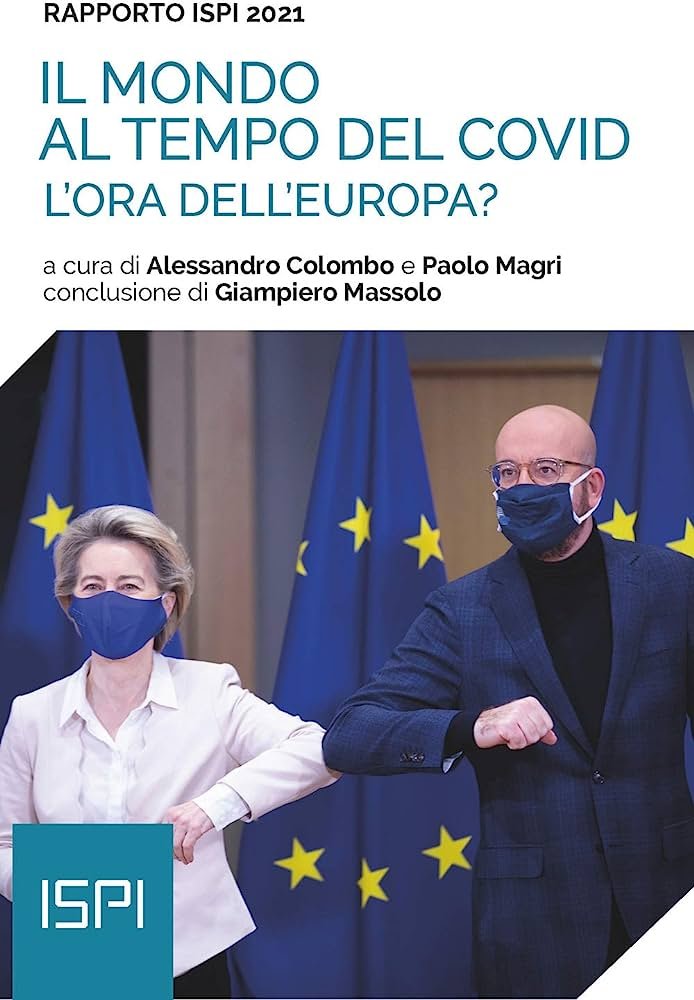 RAPPORTO ISPI 2021

IL MONDO
AL TEMPO DEL COVID
L'ORA DELL'EUROPA?

a cura di Alessandro Colombo e Paolo Magri
conclusione di Giampiero Massolo

ISPI